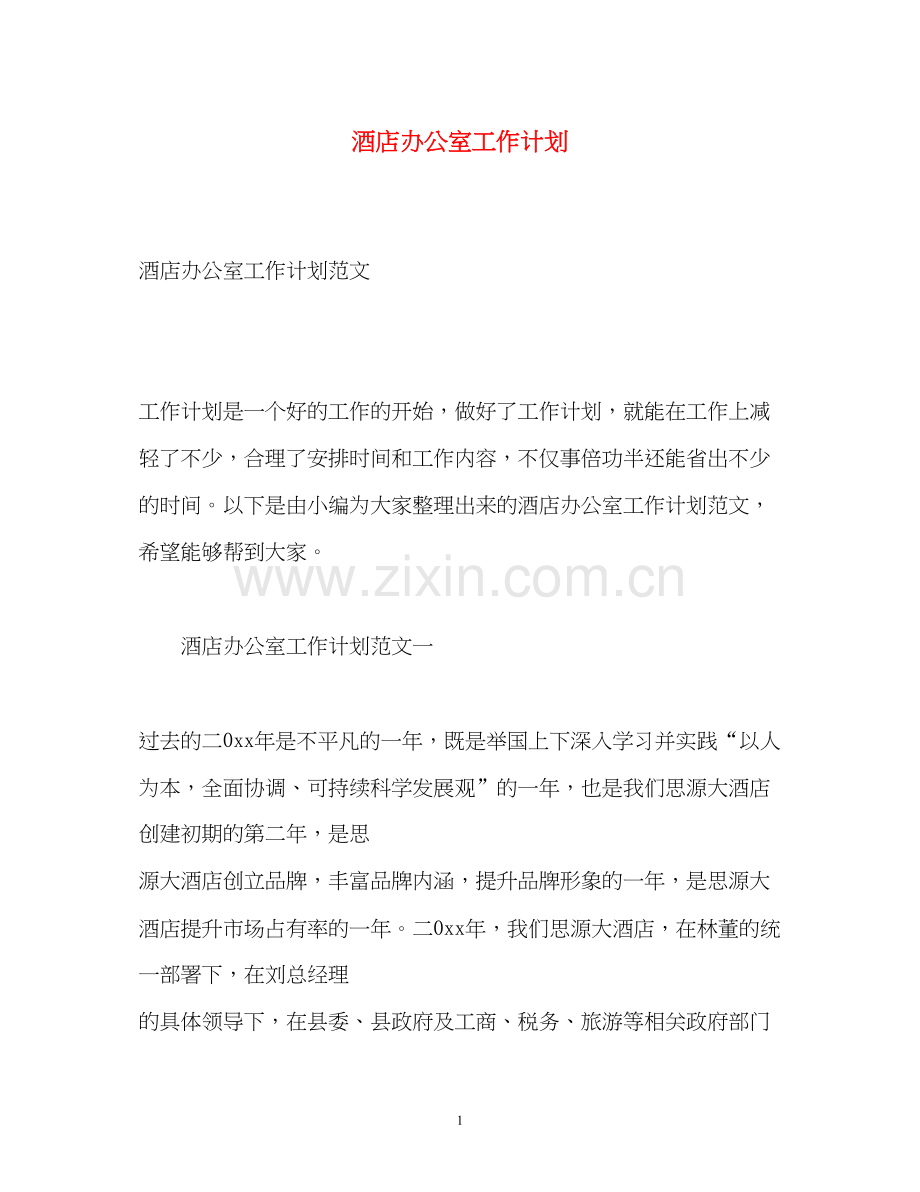 酒店办公室工作计划

酒店办公室工作计划范文

工作计划是一个好的工作的开始，做好了工作计划，就能在工作上减轻了不少，合理了安排时间和工作内容，不仅事倍功半还能省出不少的时间。以下是由小编为大家整理出来的酒店办公室工作计划范文，希望能够帮到大家。

www.zixin.com.cn

酒店办公室工作计划范文一

过去的二0xx年是不平凡的一年，既是举国上下深入学习并实践“以人为本，全面协调、可持续科学发展观”的一年，也是我们思源大酒店创建初期的第二年，是思

源大酒店创立品牌，丰富品牌内涵，提升品牌形象的一年，是思源大酒店提升市场占有率的一年。二0xx年，我们思源大酒店，在林董的统一部署下，在刘总经理

的具体领导下，在县委、县政府及工商、税务、旅游等相关政府部门

1